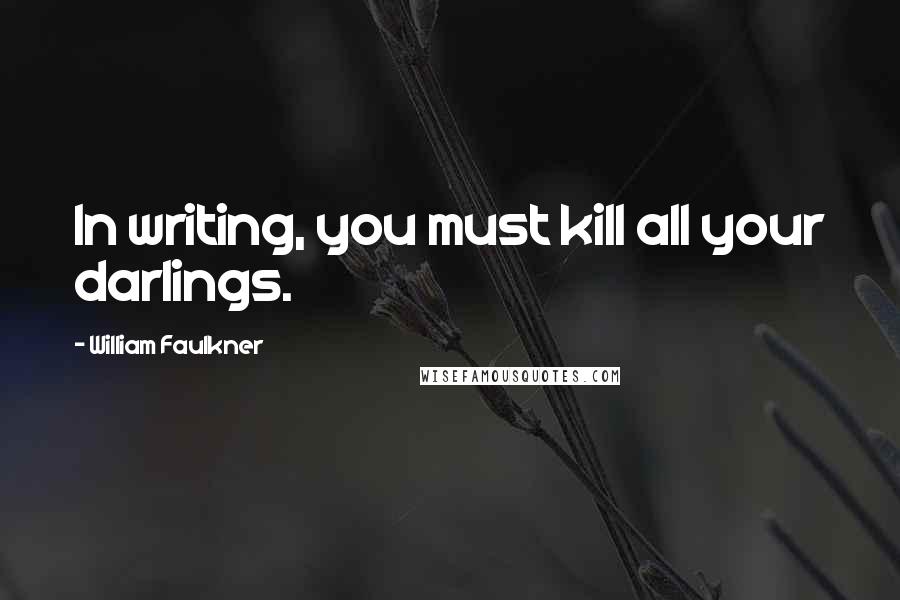 In writing, you must kill all your darlings.

- William Faulkner

WISEFAMOUSQUOTES.COM